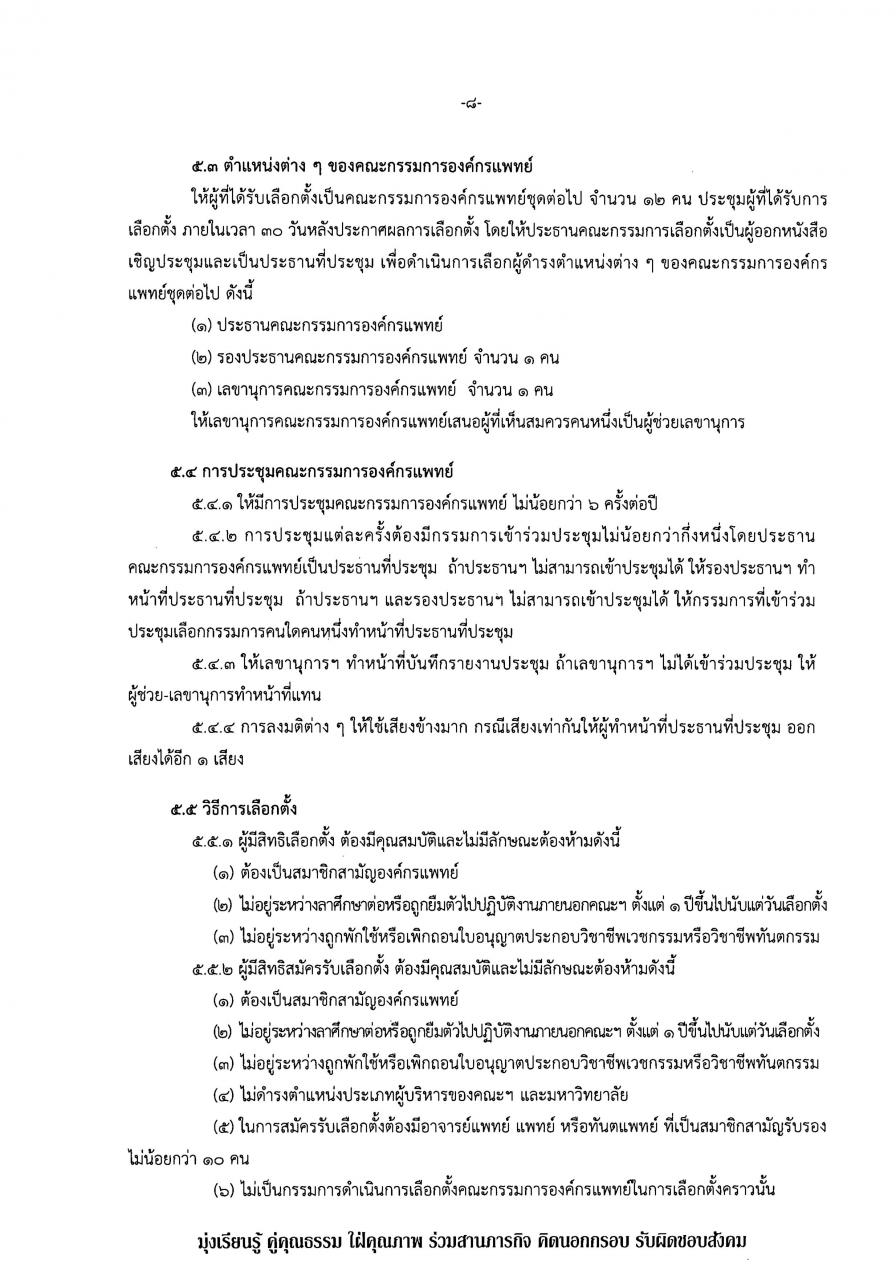 -๘-

๕.๓ ตำแหน่งต่าง ๆ ของคณะกรรมการองค์กรแพทย์

ให้ผู้ที่ได้รับเลือกตั้งเป็นคณะกรรมการองค์กรแพทย์ชุดต่อไป จำนวน ๑๒ คน ประชุมผู้ที่ได้รับการเลือกตั้ง ภายในเวลา ๓๐ วันหลังประกาศผลการเลือกตั้ง โดยให้ประธานคณะกรรมการเลือกตั้งเป็นผู้ออกหนังสือเชิญประชุมและเป็นประธานที่ประชุม เพื่อดำเนินการเลือกผู้ดำรงตำแหน่งต่าง ๆ ของคณะกรรมการองค์กรแพทย์ชุดต่อไป ดังนี้

(๑) ประธานคณะกรรมการองค์กรแพทย์

(๒) รองประธานคณะกรรมการองค์กรแพทย์ จำนวน ๑ คน

(๓) เลขานุการคณะกรรมการองค์กรแพทย์ จำนวน ๑ คน

ให้เลขานุการคณะกรรมการองค์กรแพทย์เสนอผู้ที่เห็นสมควรคนหนึ่งเป็นผู้ช่วยเลขานุการ

๕.๔ การประชุมคณะกรรมการองค์กรแพทย์

๕.๔.๑ ให้มีการประชุมคณะกรรมการองค์กรแพทย์ ไม่น้อยกว่า ๖ ครั้งต่อปี

๕.๔.๒ การประชุมแต่ละครั้งต้องมีกรรมการเข้าร่วมประชุมไม่น้อยกว่ากึ่งหนึ่งโดยประธานคณะกรรมการองค์กรแพทย์เป็นประธานที่ประชุม ถ้าประธานฯ ไม่สามารถเข้าประชุมได้ ให้รองประธานฯ ทำหน้าที่ประธานที่ประชุม ถ้าประธานฯ และรองประธานฯ ไม่สามารถเข้าประชุมได้ ให้กรรมการที่เข้าร่วมประชุมเลือกกรรมการคนใดคนหนึ่งทำหน้าที่ประธานที่ประชุม

๕.๔.๓ ให้เลขานุการฯ ทำหน้าที่บันทึกรายงานประชุม ถ้าเลขานุการฯ ไม่ได้เข้าร่วมประชุม ให้ผู้ช่วย-เลขานุการทำหน้าที่แทน

๕.๔.๔ การลงมติต่าง ๆ ให้ใช้เสียงข้างมาก กรณีเสียงเท่ากันให้ผู้ทำหน้าที่ประธานที่ประชุม ออกเสียงได้อีก ๑ เสียง

๕.๕ วิธีการเลือกตั้ง

๕.๕.๑ ผู้มีสิทธิเลือกตั้ง ต้องมีคุณสมบัติและไม่มีลักษณะต้องห้ามดังนี้

(๑) ต้องเป็นสมาชิกสามัญองค์กรแพทย์

(๒) ไม่อยู่ระหว่างลาศึกษาต่อหรือถูกยืมตัวไปปฏิบัติงานภายนอกคณะฯ ตั้งแต่ ๑ ปีขึ้นไปนับแต่วันเลือกตั้ง

(๓) ไม่อยู่ระหว่างถูกพักใช้หรือเพิกถอนใบอนุญาตประกอบวิชาชีพเวชกรรมหรือวิชาชีพทันตกรรม

๕.๕.๒ ผู้มีสิทธิสมัครรับเลือกตั้ง ต้องมีคุณสมบัติและไม่มีลักษณะต้องห้ามดังนี้

(๑) ต้องเป็นสมาชิกสามัญองค์กรแพทย์

(๒) ไม่อยู่ระหว่างลาศึกษาต่อหรือถูกยืมตัวไปปฏิบัติงานภายนอกคณะฯ ตั้งแต่ ๑ ปีขึ้นไปนับแต่วันเลือกตั้ง

(๓) ไม่อยู่ระหว่างถูกพักใช้หรือเพิกถอนใบอนุญาตประกอบวิชาชีพเวชกรรมหรือวิชาชีพทันตกรรม

(๔) ไม่ดำรงตำแหน่งประเภทผู้บริหารของคณะฯ และมหาวิทยาลัย

(๕) ในการสมัครรับเลือกตั้งต้องมีอาจารย์แพทย์ แพทย์ หรือทันตแพทย์ ที่เป็นสมาชิกสามัญรับรองไม่น้อยกว่า ๑๐ คน

(๖) ไม่เป็นกรรมการดำเนินการเลือกตั้งคณะกรรมการองค์กรแพทย์ในการเลือกตั้งคราวนั้น

มุ่งเรียนรู้ คู่คุณธรรม ใฝ่คุณภาพ ร่วมสานภารกิจ คิดนอกกรอบ รับผิดชอบสังคม